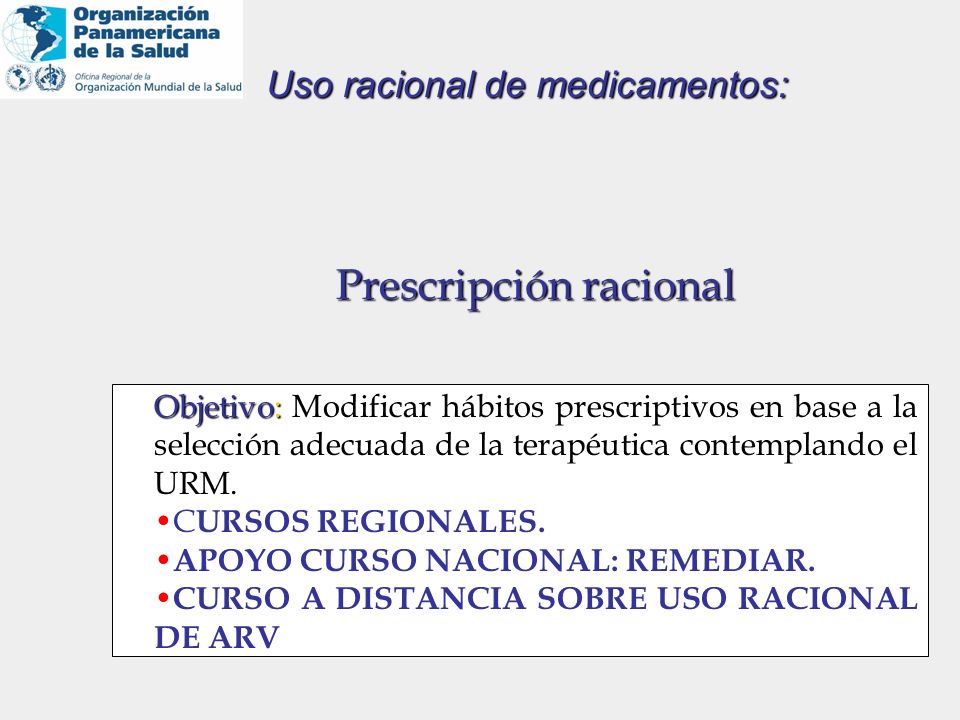 Organización Panamericana de la Salud
Oficina Regional de la Organización Mundial de la Salud

Uso racional de medicamentos:

Prescripción racional

Objetivo: Modificar hábitos prescriptivos en base a la selección adecuada de la terapéutica contemplando el URM.
•CURSOS REGIONALES.
•APOYO CURSO NACIONAL: REMEDIAR.
•CURSO A DISTANCIA SOBRE USO RACIONAL DE ARV